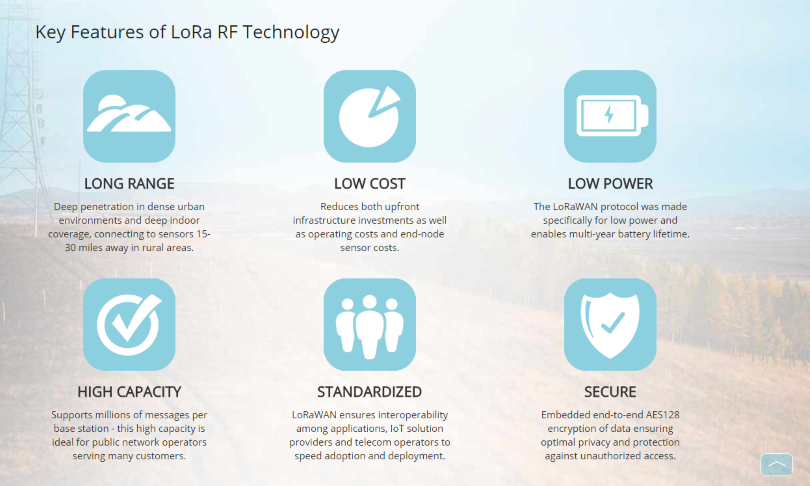 Key Features of LoRa RF Technology

LONG RANGE

Deep penetration in dense urban environments and deep indoor coverage, connecting to sensors 15-30 miles away in rural areas.

LOW COST

Reduces both upfront infrastructure investments as well as operating costs and end-node sensor costs.

LOW POWER

The LoRaWAN protocol was made specifically for low power and enables multi-year battery lifetime.

HIGH CAPACITY

Supports millions of messages per base station - this high capacity is ideal for public network operators serving many customers.

STANDARDIZED

LoRaWAN ensures interoperability among applications, IoT solution providers and telecom operators to speed adoption and deployment.

SECURE

Embedded end-to-end AES128 encryption of data ensuring optimal privacy and protection against unauthorized access.